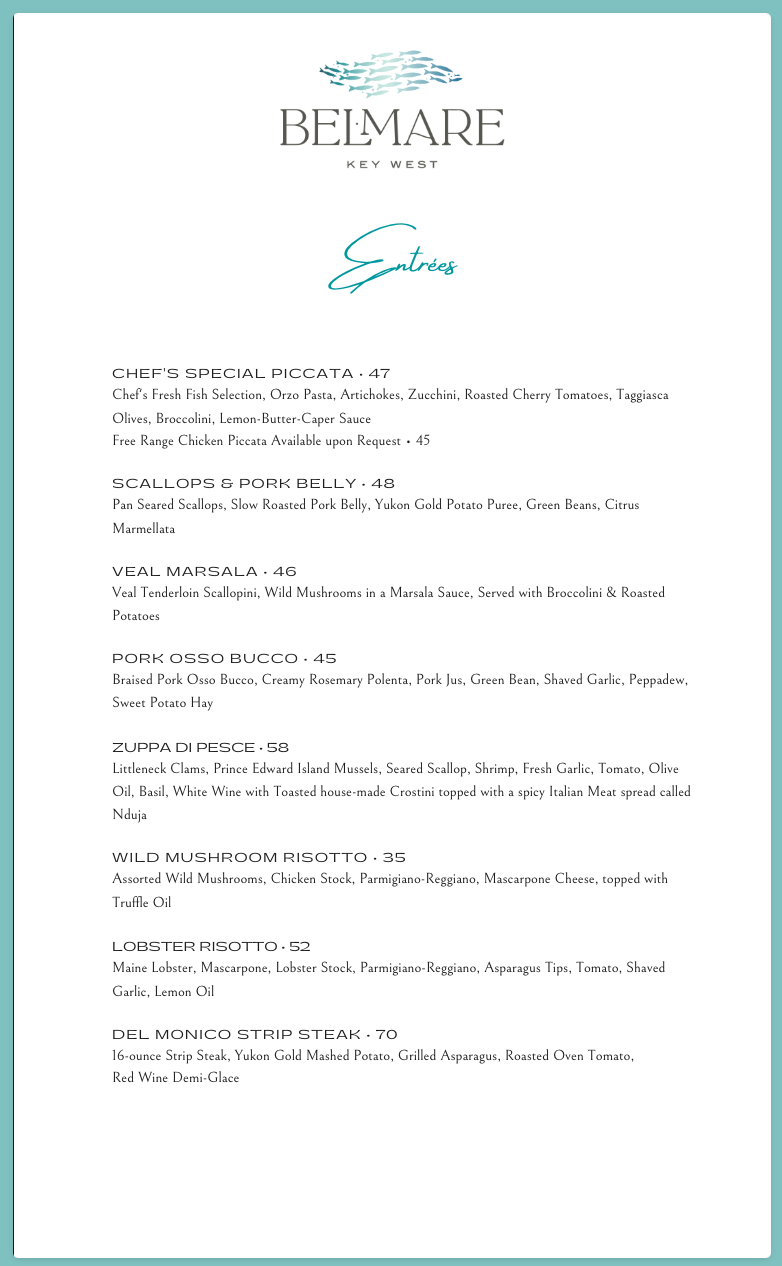 BELMARE
KEY WEST

Entrées

CHEF'S SPECIAL PICCATA • 47
Chef's Fresh Fish Selection, Orzo Pasta, Artichokes, Zucchini, Roasted Cherry Tomatoes, Taggiasca Olives, Broccolini, Lemon-Butter-Caper Sauce
Free Range Chicken Piccata Available upon Request • 45

SCALLOPS & PORK BELLY • 48
Pan Seared Scallops, Slow Roasted Pork Belly, Yukon Gold Potato Puree, Green Beans, Citrus Marmellata

VEAL MARSALA • 46
Veal Tenderloin Scallopini, Wild Mushrooms in a Marsala Sauce, Served with Broccolini & Roasted Potatoes

PORK OSSO BUCCO • 45
Braised Pork Osso Bucco, Creamy Rosemary Polenta, Pork Jus, Green Bean, Shaved Garlic, Peppadew, Sweet Potato Hay

ZUPPA DI PESCE • 58
Littleneck Clams, Prince Edward Island Mussels, Seared Scallop, Shrimp, Fresh Garlic, Tomato, Olive Oil, Basil, White Wine with Toasted house-made Crostini topped with a spicy Italian Meat spread called Nduja

WILD MUSHROOM RISOTTO • 35
Assorted Wild Mushrooms, Chicken Stock, Parmigiano-Reggiano, Mascarpone Cheese, topped with Truffle Oil

LOBSTER RISOTTO • 52
Maine Lobster, Mascarpone, Lobster Stock, Parmigiano-Reggiano, Asparagus Tips, Tomato, Shaved Garlic, Lemon Oil

DEL MONICO STRIP STEAK • 70
16-ounce Strip Steak, Yukon Gold Mashed Potato, Grilled Asparagus, Roasted Oven Tomato, Red Wine Demi-Glace